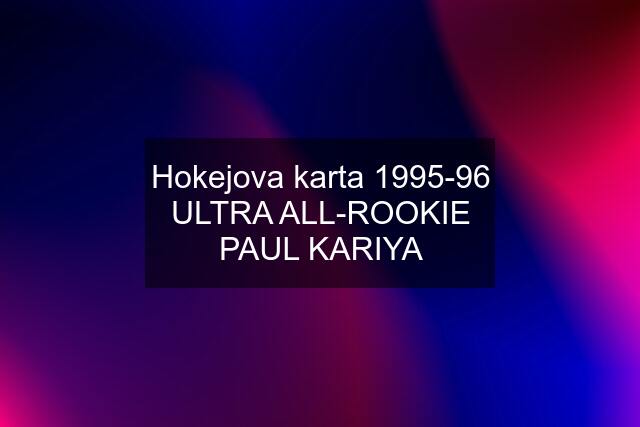 Hokejova karta 1995-96 ULTRA ALL-ROOKIE PAUL KARIYA